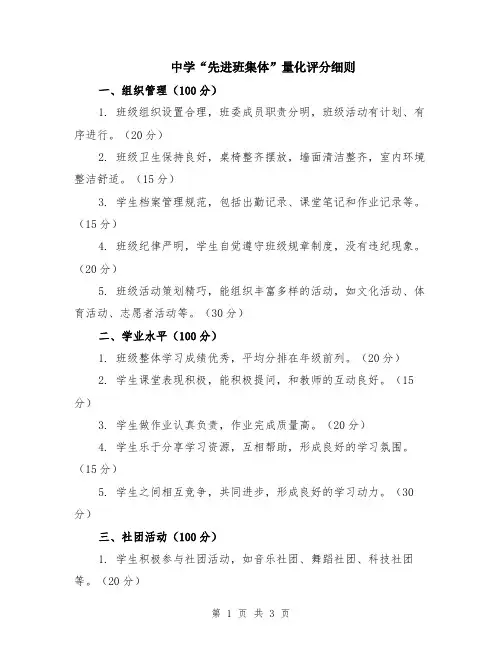 中学“先进班集体”量化评分细则

一、组织管理（100分）

1. 班级组织设置合理，班委成员职责分明，班级活动有计划、有序进行。（20分）

2. 班级卫生保持良好，桌椅整齐摆放，墙面清洁整齐，室内环境整洁舒适。（15分）

3. 学生档案管理规范，包括出勤记录、课堂笔记和作业记录等。（15分）

4. 班级纪律严明，学生自觉遵守班级规章制度，没有违纪现象。（20分）

5. 班级活动策划精巧，能组织丰富多样的活动，如文化活动、体育活动、志愿者活动等。（30分）

二、学业水平（100分）

1. 班级整体学习成绩优秀，平均分排在年级前列。（20分）

2. 学生课堂表现积极，能积极提问，和教师的互动良好。（15分）

3. 学生做作业认真负责，作业完成质量高。（20分）

4. 学生乐于分享学习资源，互相帮助，形成良好的学习氛围。（15分）

5. 学生之间相互竞争，共同进步，形成良好的学习动力。（30分）

三、社团活动（100分）

1. 学生积极参与社团活动，如音乐社团、舞蹈社团、科技社团等。（20分）

第 1 页 共 3 页